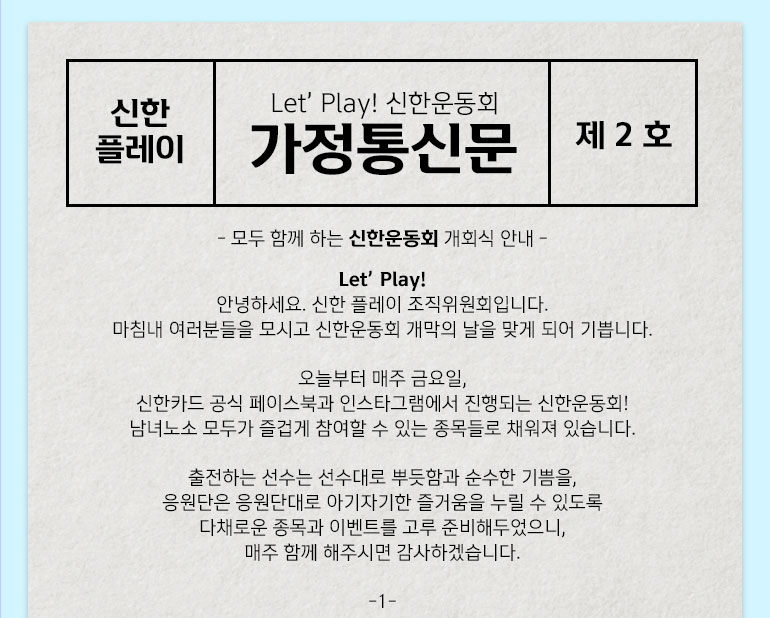 신한
플레이

Let' Play! 신한운동회
가정통신문

제 2 호

- 모두 함께 하는 신한운동회 개회식 안내 -

Let' Play!
안녕하세요. 신한 플레이 조직위원회입니다.
마침내 여러분들을 모시고 신한운동회 개막의 날을 맞게 되어 기쁩니다.

오늘부터 매주 금요일,
신한카드 공식 페이스북과 인스타그램에서 진행되는 신한운동회!
남녀노소 모두가 즐겁게 참여할 수 있는 종목들로 채워져 있습니다.

출전하는 선수는 선수대로 뿌듯함과 순수한 기쁨을,
응원단은 응원단대로 아기자기한 즐거움을 누릴 수 있도록
다채로운 종목과 이벤트를 고루 준비해두었으니,
매주 함께 해주시면 감사하겠습니다.

-1-